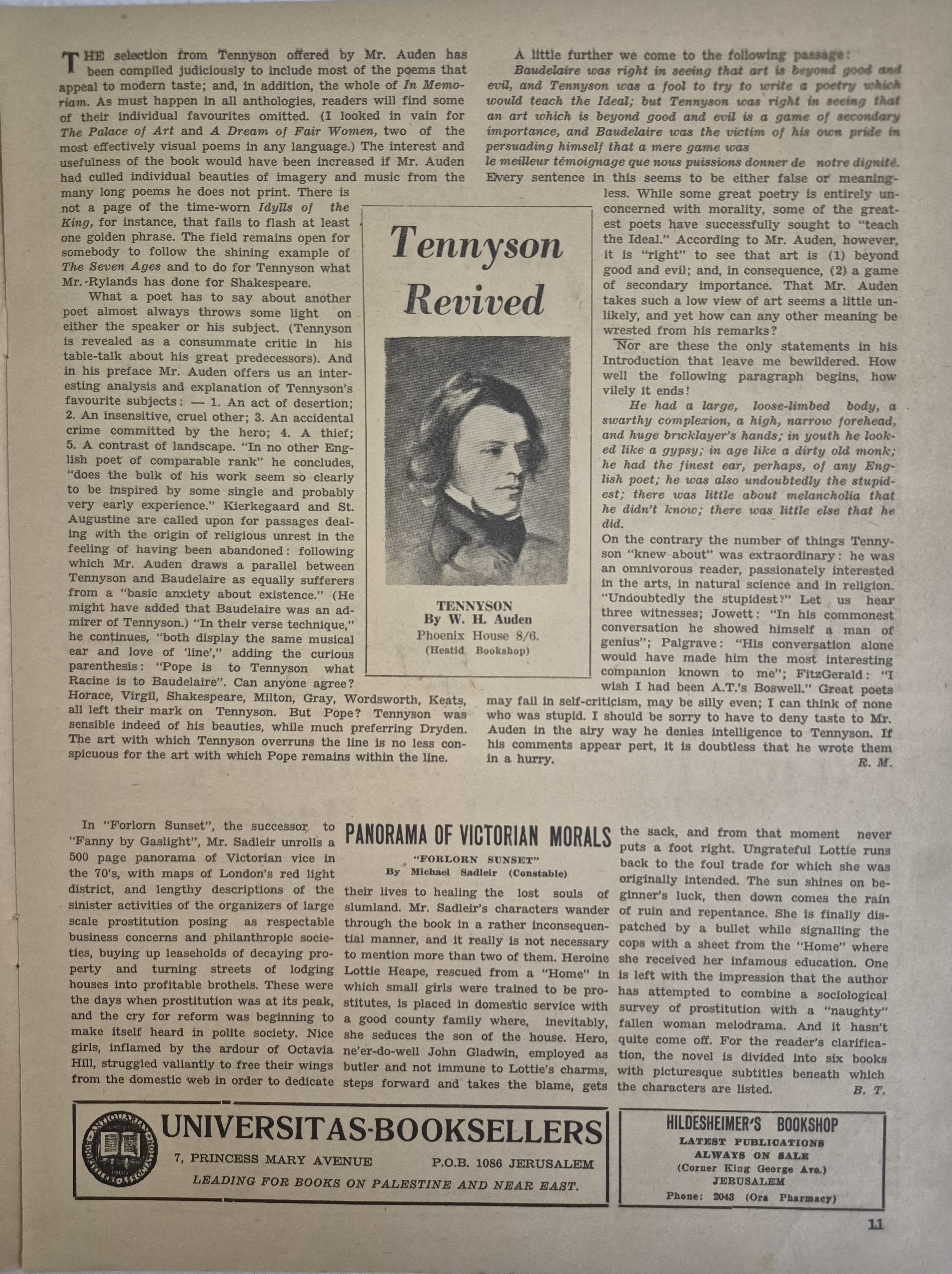 Tennyson Revived

TENNYSON
By W. H. Auden
Phoenix House 8/6.
(Heatid Bookshop)

THE selection from Tennyson offered by Mr. Auden has been compiled judiciously to include most of the poems that appeal to modern taste; and, in addition, the whole of In Memoriam. As must happen in all anthologies, readers will find some of their individual favourites omitted. (I looked in vain for The Palace of Art and A Dream of Fair Women, two of the most effectively visual poems in any language.) The interest and usefulness of the book would have been increased if Mr. Auden had culled individual beauties of imagery and music from the many long poems he does not print. There is not a page of the time-worn Idylls of the King, for instance, that fails to flash at least one golden phrase. The field remains open for somebody to follow the shining example of The Seven Ages and to do for Tennyson what Mr. Rylands has done for Shakespeare.

What a poet has to say about another poet almost always throws some light on either the speaker or his subject. (Tennyson is revealed as a consummate critic in his table-talk about his great predecessors). And in his preface Mr. Auden offers us an interesting analysis and explanation of Tennyson's favourite subjects: — 1. An act of desertion; 2. An insensitive, cruel other; 3. An accidental crime committed by the hero; 4. A thief; 5. A contrast of landscape. "In no other English poet of comparable rank" he concludes, "does the bulk of his work seem so clearly to be inspired by some single and probably very early experience." Kierkegaard and St. Augustine are called upon for passages dealing with the origin of religious unrest in the feeling of having been abandoned: following which Mr. Auden draws a parallel between Tennyson and Baudelaire as equally sufferers from a "basic anxiety about existence." (He might have added that Baudelaire was an admirer of Tennyson.) "In their verse technique," he continues, "both display the same musical ear and love of 'line'," adding the curious parenthesis: "Pope is to Tennyson what Racine is to Baudelaire". Can anyone agree? Horace, Virgil, Shakespeare, Milton, Gray, Wordsworth, Keats, all left their mark on Tennyson. But Pope? Tennyson was sensible indeed of his beauties, while much preferring Dryden. The art with which Tennyson overruns the line is no less conspicuous for the art with which Pope remains within the line.

A little further we come to the following passage:
Baudelaire was right in seeing that art is beyond good and evil, and Tennyson was a fool to try to write a poetry which would teach the Ideal; but Tennyson was right in seeing that an art which is beyond good and evil is a game of secondary importance, and Baudelaire was the victim of his own pride in persuading himself that a mere game was
le meilleur témoignage que nous puissions donner de notre dignité.
Every sentence in this seems to be either false or meaningless. While some great poetry is entirely unconcerned with morality, some of the greatest poets have successfully sought to "teach the Ideal." According to Mr. Auden, however, it is "right" to see that art is (1) beyond good and evil; and, in consequence, (2) a game of secondary importance. That Mr. Auden takes such a low view of art seems a little unlikely, and yet how can any other meaning be wrested from his remarks?

Nor are these the only statements in his Introduction that leave me bewildered. How well the following paragraph begins, how vilely it ends!
He had a large, loose-limbed body, a swarthy complexion, a high, narrow forehead, and huge bricklayer's hands; in youth he looked like a gypsy; in age like a dirty old monk; he had the finest ear, perhaps, of any English poet; he was also undoubtedly the stupidest; there was little about melancholia that he didn't know; there was little else that he did.
On the contrary the number of things Tennyson "knew about" was extraordinary: he was an omnivorous reader, passionately interested in the arts, in natural science and in religion. "Undoubtedly the stupidest?" Let us hear three witnesses; Jowett: "In his commonest conversation he showed himself a man of genius"; Palgrave: "His conversation alone would have made him the most interesting companion known to me"; FitzGerald: "I wish I had been A.T.'s Boswell." Great poets may fail in self-criticism, may be silly even; I can think of none who was stupid. I should be sorry to have to deny taste to Mr. Auden in the airy way he denies intelligence to Tennyson. If his comments appear pert, it is doubtless that he wrote them in a hurry.
R. M.

PANORAMA OF VICTORIAN MORALS
"FORLORN SUNSET"
By Michael Sadleir (Constable)

In "Forlorn Sunset", the successor to "Fanny by Gaslight", Mr. Sadleir unrolls a 500 page panorama of Victorian vice in the 70's, with maps of London's red light district, and lengthy descriptions of the sinister activities of the organizers of large scale prostitution posing as respectable business concerns and philanthropic societies, buying up leaseholds of decaying property and turning streets of lodging houses into profitable brothels. These were the days when prostitution was at its peak, and the cry for reform was beginning to make itself heard in polite society. Nice girls, inflamed by the ardour of Octavia Hill, struggled valiantly to free their wings from the domestic web in order to dedicate their lives to healing the lost souls of slumland. Mr. Sadleir's characters wander through the book in a rather inconsequential manner, and it really is not necessary to mention more than two of them. Heroine Lottie Heape, rescued from a "Home" in which small girls were trained to be prostitutes, is placed in domestic service with a good county family where, inevitably, she seduces the son of the house. Hero, ne'er-do-well John Gladwin, employed as butler and not immune to Lottie's charms, steps forward and takes the blame, gets the sack, and from that moment never puts a foot right. Ungrateful Lottie runs back to the foul trade for which she was originally intended. The sun shines on beginner's luck, then down comes the rain of ruin and repentance. She is finally dispatched by a bullet while signalling the cops with a sheet from the "Home" where she received her infamous education. One is left with the impression that the author has attempted to combine a sociological survey of prostitution with a "naughty" fallen woman melodrama. And it hasn't quite come off. For the reader's clarification, the novel is divided into six books with picturesque subtitles beneath which the characters are listed.
B. T.

UNIVERSITAS-BOOKSELLERS
7, PRINCESS MARY AVENUE P.O.B. 1086 JERUSALEM
LEADING FOR BOOKS ON PALESTINE AND NEAR EAST.

HILDESHEIMER'S BOOKSHOP
LATEST PUBLICATIONS
ALWAYS ON SALE
(Corner King George Ave.)
JERUSALEM
Phone: 2043 (Ora Pharmacy)

11